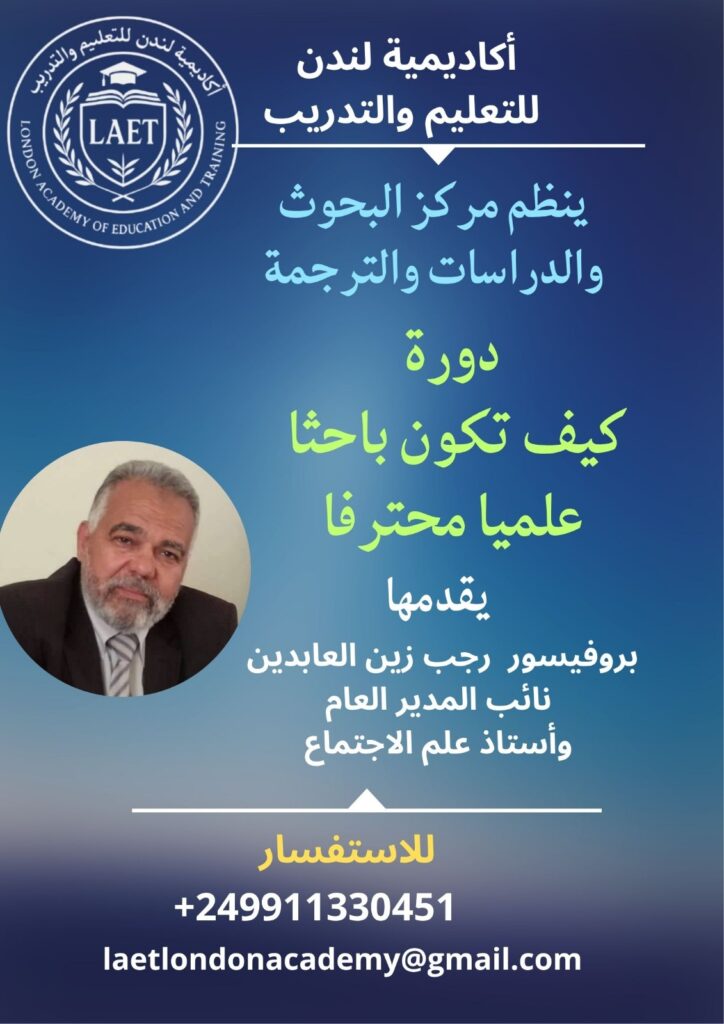 أكاديمية لندن للتعليم والتدريب
LAET
LONDON ACADEMY OF EDUCATION AND TRAINING

أكاديمية لندن
للتعليم والتدريب

ينظم مركز البحوث
والدراسات والترجمة

دورة
كيف تكون باحثا
علميا محترفا

يقدمها
بروفيسور رجب زين العابدين
نائب المدير العام
وأستاذ علم الاجتماع

للاستفسار
+249911330451
laetlondonacademy@gmail.com